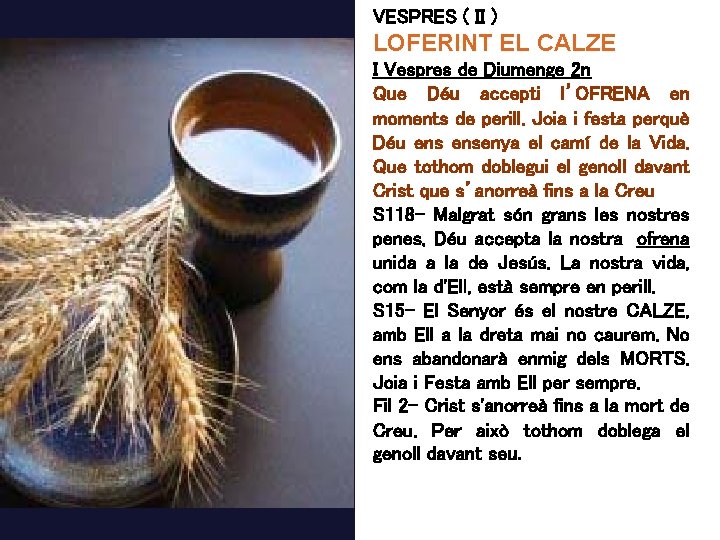 VESPRES ( II )
LOFERINT EL CALZE
I Vespres de Diumenge 2n

Que Déu accepti l'OFRENA en moments de perill. Joia i festa perquè Déu ens ensenya el camí de la Vida. Que tothom doblegui el genoll davant Crist que s'anorreà fins a la Creu

S118- Malgrat són grans les nostres penes, Déu accepta la nostra ofrena unida a la de Jesús. La nostra vida, com la d'Ell, està sempre en perill.

S15- El Senyor és el nostre CALZE, amb Ell a la dreta mai no caurem. No ens abandonarà enmig dels MORTS. Joia i Festa amb Ell per sempre.

Fil 2- Crist s'anorreà fins a la mort de Creu. Per això tothom doblega el genoll davant seu.